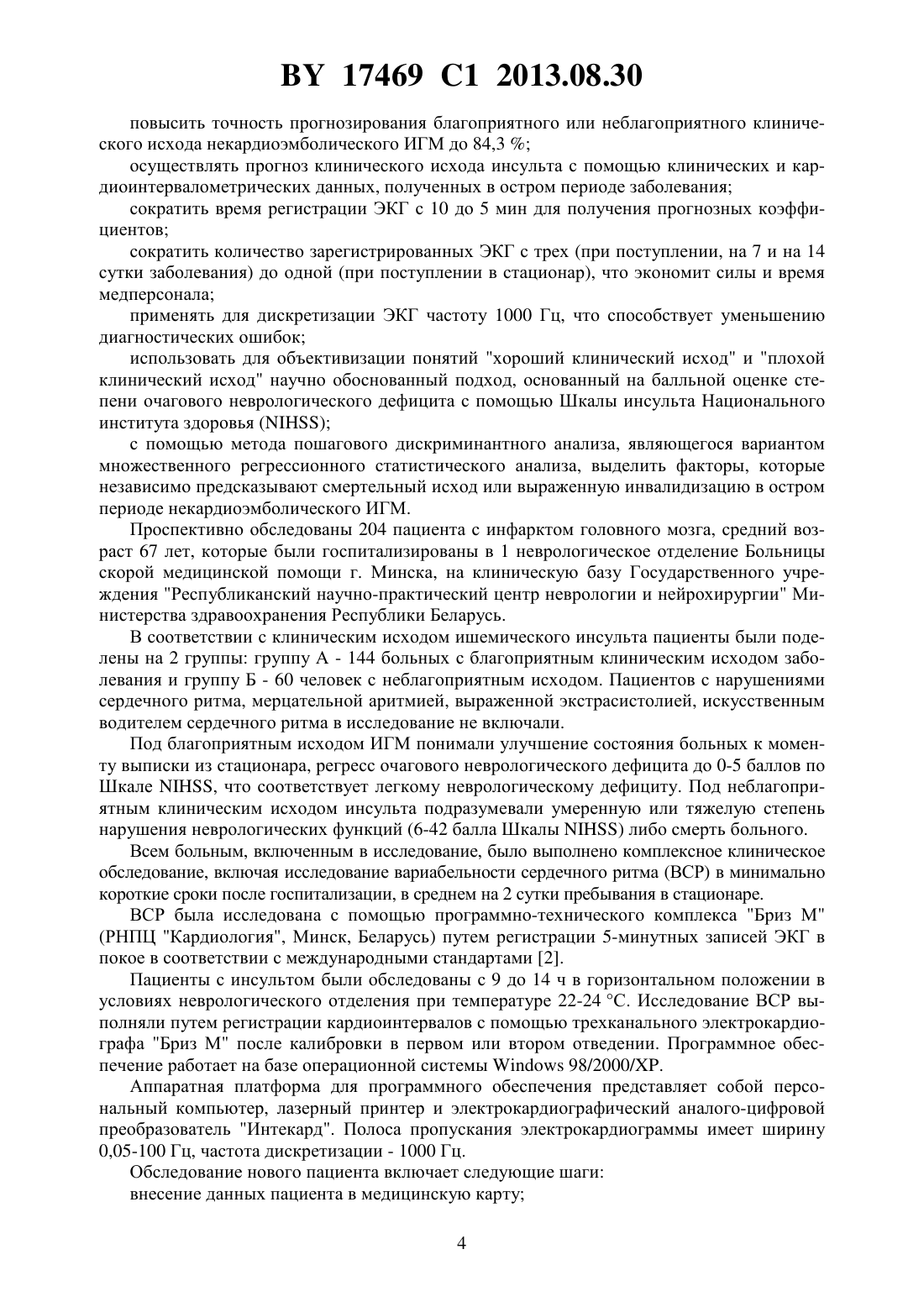 BY 17469 C1 2013.08.30

повысить точность прогнозирования благоприятного или неблагоприятного клинического исхода некардиоэмболического ИГМ до 84,3 %;

осуществлять прогноз клинического исхода инсульта с помощью клинических и кардиоинтервалометрических данных, полученных в остром периоде заболевания;

сократить время регистрации ЭКГ с 10 до 5 мин для получения прогнозных коэффициентов;

сократить количество зарегистрированных ЭКГ с трех (при поступлении, на 7 и на 14 сутки заболевания) до одной (при поступлении в стационар), что экономит силы и время медперсонала;

применять для дискретизации ЭКГ частоту 1000 Гц, что способствует уменьшению диагностических ошибок;

использовать для объективизации понятий "хороший клинический исход" и "плохой клинический исход" научно обоснованный подход, основанный на балльной оценке степени очагового неврологического дефицита с помощью Шкалы инсульта Национального института здоровья (NIHSS);

с помощью метода пошагового дискриминантного анализа, являющегося вариантом множественного регрессионного статистического анализа, выделить факторы, которые независимо предсказывают смертельный исход или выраженную инвалидизацию в остром периоде некардиоэмболического ИГМ.

Проспективно обследованы 204 пациента с инфарктом головного мозга, средний возраст 67 лет, которые были госпитализированы в 1 неврологическое отделение Больницы скорой медицинской помощи г. Минска, на клиническую базу Государственного учреждения "Республиканский научно-практический центр неврологии и нейрохирургии" Министерства здравоохранения Республики Беларусь.

В соответствии с клиническим исходом ишемического инсульта пациенты были поделены на 2 группы: группу А - 144 больных с благоприятным клиническим исходом заболевания и группу Б - 60 человек с неблагоприятным исходом. Пациентов с нарушениями сердечного ритма, мерцательной аритмией, выраженной экстрасистолией, искусственным водителем сердечного ритма в исследование не включали.

Под благоприятным исходом ИГМ понимали улучшение состояния больных к моменту выписки из стационара, регресс очагового неврологического дефицита до 0-5 баллов по Шкале NIHSS, что соответствует легкому неврологическому дефициту. Под неблагоприятным клиническим исходом инсульта подразумевали умеренную или тяжелую степень нарушения неврологических функций (6-42 балла Шкалы NIHSS) либо смерть больного.

Всем больным, включенным в исследование, было выполнено комплексное клиническое обследование, включая исследование вариабельности сердечного ритма (ВСР) в минимально короткие сроки после госпитализации, в среднем на 2 сутки пребывания в стационаре.

ВСР была исследована с помощью программно-технического комплекса "Бриз М" (РНПЦ "Кардиология", Минск, Беларусь) путем регистрации 5-минутных записей ЭКГ в покое в соответствии с международными стандартами [2].

Пациенты с инсультом были обследованы с 9 до 14 ч в горизонтальном положении в условиях неврологического отделения при температуре 22-24 °С. Исследование ВСР выполняли путем регистрации кардиоинтервалов с помощью трехканального электрокардиографа "Бриз М" после калибровки в первом или втором отведении. Программное обеспечение работает на базе операционной системы Windows 98/2000/XP.

Аппаратная платформа для программного обеспечения представляет собой персональный компьютер, лазерный принтер и электрокардиографический аналого-цифровой преобразователь "Интекард". Полоса пропускания электрокардиограммы имеет ширину 0,05-100 Гц, частота дискретизации - 1000 Гц.

Обследование нового пациента включает следующие шаги:

внесение данных пациента в медицинскую карту;

4